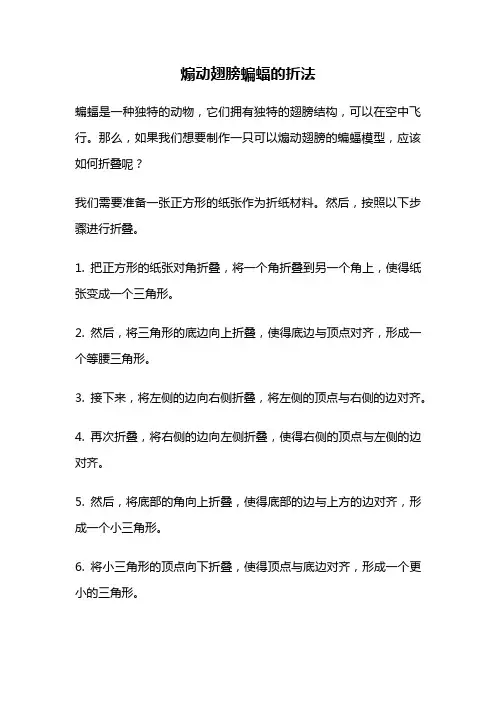 煽动翅膀蝙蝠的折法

蝙蝠是一种独特的动物，它们拥有独特的翅膀结构，可以在空中飞行。那么，如果我们想要制作一只可以煽动翅膀的蝙蝠模型，应该如何折叠呢？

我们需要准备一张正方形的纸张作为折纸材料。然后，按照以下步骤进行折叠。

1. 把正方形的纸张对角折叠，将一个角折叠到另一个角上，使得纸张变成一个三角形。

2. 然后，将三角形的底边向上折叠，使得底边与顶点对齐，形成一个等腰三角形。

3. 接下来，将左侧的边向右侧折叠，将左侧的顶点与右侧的边对齐。

4. 再次折叠，将右侧的边向左侧折叠，使得右侧的顶点与左侧的边对齐。

5. 然后，将底部的角向上折叠，使得底部的边与上方的边对齐，形成一个小三角形。

6. 将小三角形的顶点向下折叠，使得顶点与底边对齐，形成一个更小的三角形。